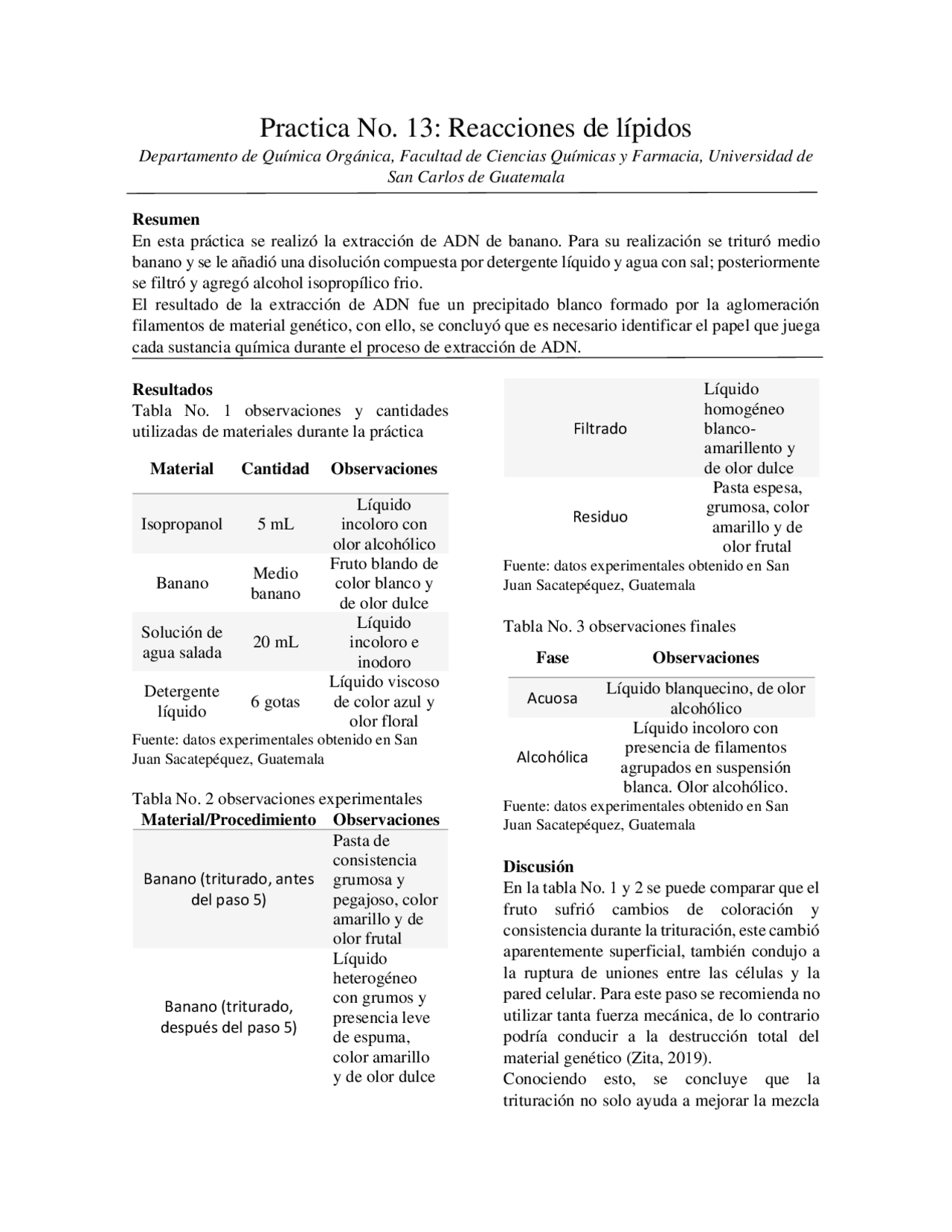 Practica No. 13: Reacciones de lípidos

Departamento de Química Orgánica, Facultad de Ciencias Químicas y Farmacia, Universidad de San Carlos de Guatemala

Resumen

En esta práctica se realizó la extracción de ADN de banano. Para su realización se trituró medio banano y se le añadió una disolución compuesta por detergente líquido y agua con sal; posteriormente se filtró y agregó alcohol isopropílico frio.

El resultado de la extracción de ADN fue un precipitado blanco formado por la aglomeración filamentos de material genético, con ello, se concluyó que es necesario identificar el papel que juega cada sustancia química durante el proceso de extracción de ADN.

Resultados

Tabla No. 1 observaciones y cantidades utilizadas de materiales durante la práctica

| Material | Cantidad | Observaciones |
|---|---|---|
| Isopropanol | 5 mL | Líquido incoloro con olor alcohólico |
| Banano | Medio banano | Fruto blando de color blanco y de olor dulce |
| Solución de agua salada | 20 mL | Líquido incoloro e inodoro |
| Detergente líquido | 6 gotas | Líquido viscoso de color azul y olor floral |

Fuente: datos experimentales obtenido en San Juan Sacatepéquez, Guatemala

Tabla No. 2 observaciones experimentales

| Material/Procedimiento | Observaciones |
|---|---|
| Banano (triturado, antes del paso 5) | Pasta de consistencia grumosa y pegajoso, color amarillo y de olor frutal |
| Banano (triturado, después del paso 5) | Líquido heterogéneo con grumos y presencia leve de espuma, color amarillo y de olor dulce |
| Filtrado | Líquido homogéneo blanco-amarillento y de olor dulce |
| Residuo | Pasta espesa, grumosa, color amarillo y de olor frutal |

Fuente: datos experimentales obtenido en San Juan Sacatepéquez, Guatemala

Tabla No. 3 observaciones finales

| Fase | Observaciones |
|---|---|
| Acuosa | Líquido blanquecino, de olor alcohólico |
| Alcohólica | Líquido incoloro con presencia de filamentos agrupados en suspensión blanca. Olor alcohólico. |

Fuente: datos experimentales obtenido en San Juan Sacatepéquez, Guatemala

Discusión

En la tabla No. 1 y 2 se puede comparar que el fruto sufrió cambios de coloración y consistencia durante la trituración, este cambió aparentemente superficial, también condujo a la ruptura de uniones entre las células y la pared celular. Para este paso se recomienda no utilizar tanta fuerza mecánica, de lo contrario podría conducir a la destrucción total del material genético (Zita, 2019).

Conociendo esto, se concluye que la trituración no solo ayuda a mejorar la mezcla